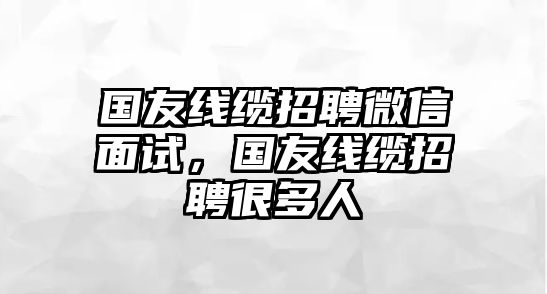 国友线缆招聘微信面试，国友线缆招聘很多人